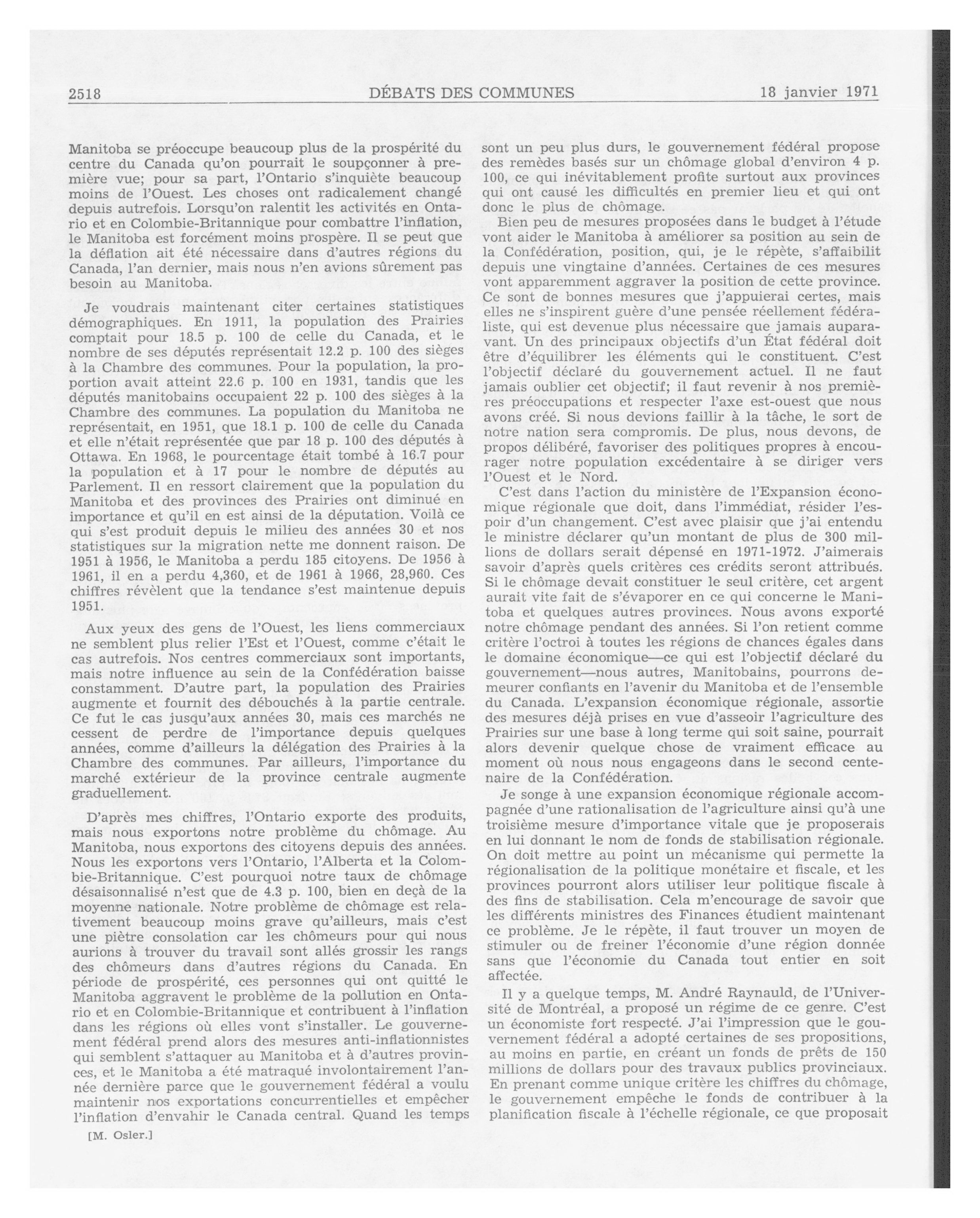 2518 DÉBATS DES COMMUNES 18 janvier 1971

Manitoba se préoccupe beaucoup plus de la prospérité du centre du Canada qu'on pourrait le soupçonner à première vue; pour sa part, l'Ontario s'inquiète beaucoup moins de l'Ouest. Les choses ont radicalement changé depuis autrefois. Lorsqu'on ralentit les activités en Ontario et en Colombie-Britannique pour combattre l'inflation, le Manitoba est forcément moins prospère. Il se peut que la déflation ait été nécessaire dans d'autres régions du Canada, l'an dernier, mais nous n'en avions sûrement pas besoin au Manitoba.

Je voudrais maintenant citer certaines statistiques démographiques. En 1911, la population des Prairies comptait pour 18.5 p. 100 de celle du Canada, et le nombre de ses députés représentait 12.2 p. 100 des sièges à la Chambre des communes. Pour la population, la proportion avait atteint 22.6 p. 100 en 1931, tandis que les députés manitobains occupaient 22 p. 100 des sièges à la Chambre des communes. La population du Manitoba ne représentait, en 1951, que 18.1 p. 100 de celle du Canada et elle n'était représentée que par 18 p. 100 des députés à Ottawa. En 1968, le pourcentage était tombé à 16.7 pour la population et à 17 pour le nombre de députés au Parlement. Il en ressort clairement que la population du Manitoba et des provinces des Prairies ont diminué en importance et qu'il en est ainsi de la députation. Voilà ce qui s'est produit depuis le milieu des années 30 et nos statistiques sur la migration nette me donnent raison. De 1951 à 1956, le Manitoba a perdu 185 citoyens. De 1956 à 1961, il en a perdu 4,360, et de 1961 à 1966, 28,960. Ces chiffres révèlent que la tendance s'est maintenue depuis 1951.

Aux yeux des gens de l'Ouest, les liens commerciaux ne semblent plus relier l'Est et l'Ouest, comme c'était le cas autrefois. Nos centres commerciaux sont importants, mais notre influence au sein de la Confédération baisse constamment. D'autre part, la population des Prairies augmente et fournit des débouchés à la partie centrale. Ce fut le cas jusqu'aux années 30, mais ces marchés ne cessent de perdre de l'importance depuis quelques années, comme d'ailleurs la délégation des Prairies à la Chambre des communes. Par ailleurs, l'importance du marché extérieur de la province centrale augmente graduellement.

D'après mes chiffres, l'Ontario exporte des produits, mais nous exportons notre problème du chômage. Au Manitoba, nous exportons des citoyens depuis des années. Nous les exportons vers l'Ontario, l'Alberta et la Colombie-Britannique. C'est pourquoi notre taux de chômage désaisonnalisé n'est que de 4.3 p. 100, bien en deçà de la moyenne nationale. Notre problème de chômage est relativement beaucoup moins grave qu'ailleurs, mais c'est une piètre consolation car les chômeurs pour qui nous aurions à trouver du travail sont allés grossir les rangs des chômeurs dans d'autres régions du Canada. En période de prospérité, ces personnes qui ont quitté le Manitoba aggravent le problème de la pollution en Ontario et en Colombie-Britannique et contribuent à l'inflation dans les régions où elles vont s'installer. Le gouvernement fédéral prend alors des mesures anti-inflationnistes qui semblent s'attaquer au Manitoba et à d'autres provinces, et le Manitoba a été matraqué involontairement l'année dernière parce que le gouvernement fédéral a voulu maintenir nos exportations concurrentielles et empêcher l'inflation d'envahir le Canada central. Quand les temps

[M. Osler.]

sont un peu plus durs, le gouvernement fédéral propose des remèdes basés sur un chômage global d'environ 4 p. 100, ce qui inévitablement profite surtout aux provinces qui ont causé les difficultés en premier lieu et qui ont donc le plus de chômage.

Bien peu de mesures proposées dans le budget à l'étude vont aider le Manitoba à améliorer sa position au sein de la Confédération, position, qui, je le répète, s'affaibilit depuis une vingtaine d'années. Certaines de ces mesures vont apparemment aggraver la position de cette province. Ce sont de bonnes mesures que j'appuierai certes, mais elles ne s'inspirent guère d'une pensée réellement fédéraliste, qui est devenue plus nécessaire que jamais auparavant. Un des principaux objectifs d'un État fédéral doit être d'équilibrer les éléments qui le constituent. C'est l'objectif déclaré du gouvernement actuel. Il ne faut jamais oublier cet objectif; il faut revenir à nos premières préoccupations et respecter l'axe est-ouest que nous avons créé. Si nous devions faillir à la tâche, le sort de notre nation sera compromis. De plus, nous devons, de propos délibéré, favoriser des politiques propres à encourager notre population excédentaire à se diriger vers l'Ouest et le Nord.

C'est dans l'action du ministère de l'Expansion économique régionale que doit, dans l'immédiat, résider l'espoir d'un changement. C'est avec plaisir que j'ai entendu le ministre déclarer qu'un montant de plus de 300 millions de dollars serait dépensé en 1971-1972. J'aimerais savoir d'après quels critères ces crédits seront attribués. Si le chômage devait constituer le seul critère, cet argent aurait vite fait de s'évaporer en ce qui concerne le Manitoba et quelques autres provinces. Nous avons exporté notre chômage pendant des années. Si l'on retient comme critère l'octroi à toutes les régions de chances égales dans le domaine économique—ce qui est l'objectif déclaré du gouvernement—nous autres, Manitobains, pourrons demeurer confiants en l'avenir du Manitoba et de l'ensemble du Canada. L'expansion économique régionale, assortie des mesures déjà prises en vue d'asseoir l'agriculture des Prairies sur une base à long terme qui soit saine, pourrait alors devenir quelque chose de vraiment efficace au moment où nous nous engageons dans le second centenaire de la Confédération.

Je songe à une expansion économique régionale accompagnée d'une rationalisation de l'agriculture ainsi qu'à une troisième mesure d'importance vitale que je proposerais en lui donnant le nom de fonds de stabilisation régionale. On doit mettre au point un mécanisme qui permette la régionalisation de la politique monétaire et fiscale, et les provinces pourront alors utiliser leur politique fiscale à des fins de stabilisation. Cela m'encourage de savoir que les différents ministres des Finances étudient maintenant ce problème. Je le répète, il faut trouver un moyen de stimuler ou de freiner l'économie d'une région donnée sans que l'économie du Canada tout entier en soit affectée.

Il y a quelque temps, M. André Raynauld, de l'Université de Montréal, a proposé un régime de ce genre. C'est un économiste fort respecté. J'ai l'impression que le gouvernement fédéral a adopté certaines de ses propositions, au moins en partie, en créant un fonds de prêts de 150 millions de dollars pour des travaux publics provinciaux. En prenant comme unique critère les chiffres du chômage, le gouvernement empêche le fonds de contribuer à la planification fiscale à l'échelle régionale, ce que proposait